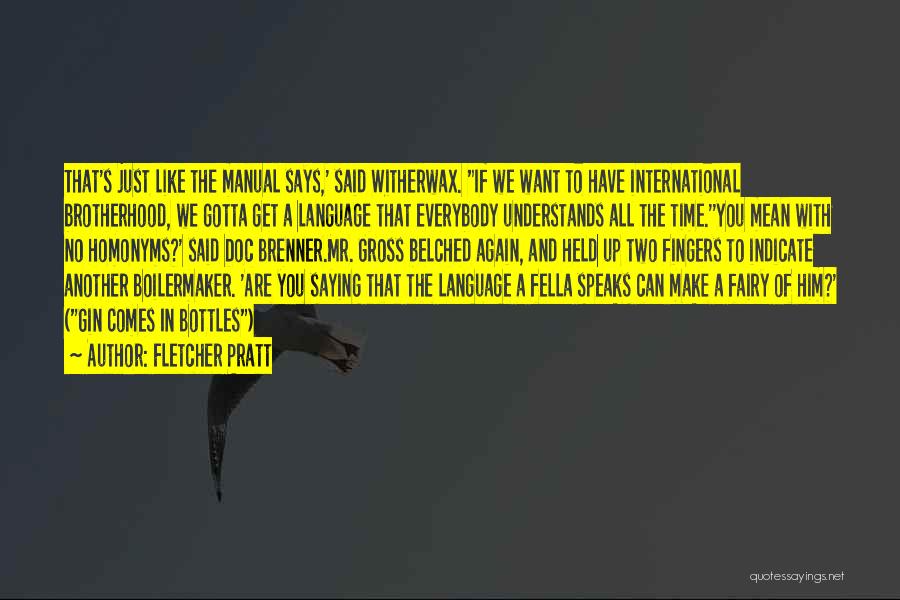 THAT'S JUST LIKE THE MANUAL SAYS,' SAID WITHERWAX. "IF WE WANT TO HAVE INTERNATIONAL BROTHERHOOD, WE GOTTA GET A LANGUAGE THAT EVERYBODY UNDERSTANDS ALL THE TIME."YOU MEAN WITH NO HOMONYMS?' SAID DOC BRENNER.MR. GROSS BELCHED AGAIN, AND HELD UP TWO FINGERS TO INDICATE ANOTHER BOILERMAKER. 'ARE YOU SAYING THAT THE LANGUAGE A FELLA SPEAKS CAN MAKE A FAIRY OF HIM?' ("GIN COMES IN BOTTLES")

~ AUTHOR: FLETCHER PRATT

quotessayings.net